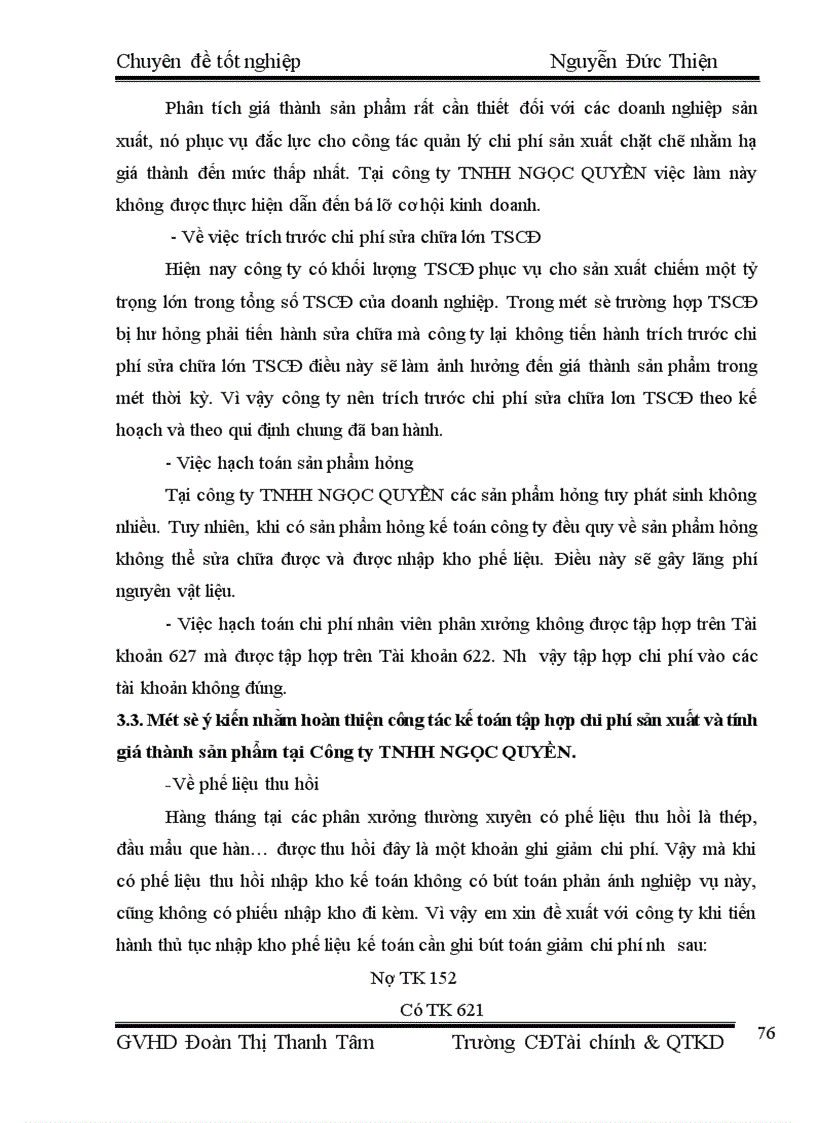 Chuyên đề tốt nghiệp Nguyễn Đức Thiện

Phân tích giá thành sản phẩm rất cần thiết đối với các doanh nghiệp sản xuất, nó phục vụ đắc lực cho công tác quản lý chi phí sản xuất chặt chẽ nhằm hạ giá thành đến mức thấp nhất. Tại công ty TNHH NGỌC QUYỀN việc làm này không được thực hiện dẫn đến bá lỡ cơ hội kinh doanh.

- Về việc trích trước chi phí sửa chữa lớn TSCĐ

Hiện nay công ty có khối lượng TSCĐ phục vụ cho sản xuất chiếm một tỷ trọng lớn trong tổng số TSCĐ của doanh nghiệp. Trong mét sè trường hợp TSCĐ bị hư hỏng phải tiến hành sửa chữa mà công ty lại không tiến hành trích trước chi phí sửa chữa lớn TSCĐ điều này sẽ làm ảnh hưởng đến giá thành sản phẩm trong mét thời kỳ. Vì vậy công ty nên trích trước chi phí sửa chữa lơn TSCĐ theo kế hoạch và theo qui định chung đã ban hành.

- Việc hạch toán sản phẩm hỏng

Tại công ty TNHH NGỌC QUYỀN các sản phẩm hỏng tuy phát sinh không nhiều. Tuy nhiên, khi có sản phẩm hỏng kế toán công ty đều quy về sản phẩm hỏng không thể sửa chữa được và được nhập kho phế liệu. Điều này sẽ gây lãng phí nguyên vật liệu.

- Việc hạch toán chi phí nhân viên phân xưởng không được tập hợp trên Tài khoản 627 mà được tập hợp trên Tài khoản 622. Nh vậy tập hợp chi phí vào các tài khoản không đúng.

3.3. Mét sè ý kiến nhằm hoàn thiện công tác kế toán tập hợp chi phí sản xuất và tính giá thành sản phẩm tại Công ty TNHH NGỌC QUYỀN.

-Về phế liệu thu hồi

Hàng tháng tại các phân xưởng thường xuyên có phế liệu thu hồi là thép, đầu mẩu que hàn… được thu hồi đây là một khoản ghi giảm chi phí. Vậy mà khi có phế liệu thu hồi nhập kho kế toán không có bút toán phản ánh nghiệp vụ này, cũng không có phiếu nhập kho đi kèm. Vì vậy em xin đề xuất với công ty khi tiến hành thủ tục nhập kho phế liệu kế toán cần ghi bút toán giảm chi phí nh sau:

Nợ TK 152

Có TK 621

GVHD Đoàn Thị Thanh Tâm Trường CĐTài chính & QTKD 76